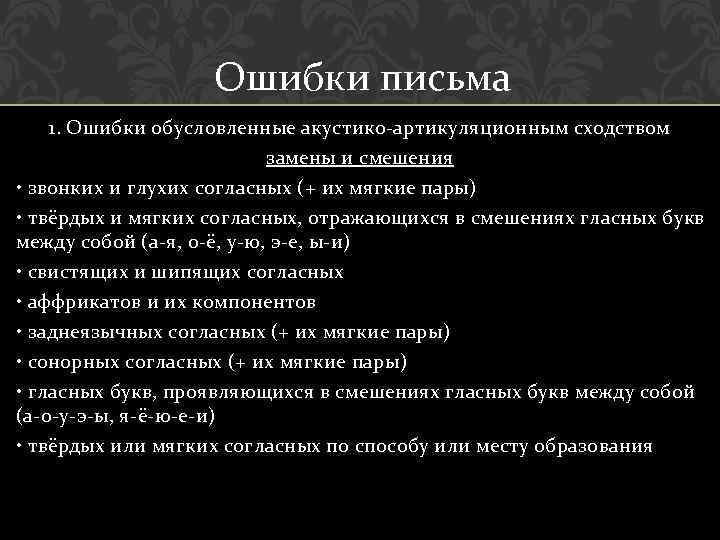 Ошибки письма

1. Ошибки обусловленные акустико-артикуляционным сходством

замены и смешения

• звонких и глухих согласных (+ их мягкие пары)

• твёрдых и мягких согласных, отражающихся в смешениях гласных букв между собой (а-я, о-ё, у-ю, э-е, ы-и)

• свистящих и шипящих согласных

• аффрикатов и их компонентов

• заднеязычных согласных (+ их мягкие пары)

• сонорных согласных (+ их мягкие пары)

• гласных букв, проявляющихся в смешениях гласных букв между собой (а-о-у-э-ы, я-ё-ю-е-и)

• твёрдых или мягких согласных по способу или месту образования